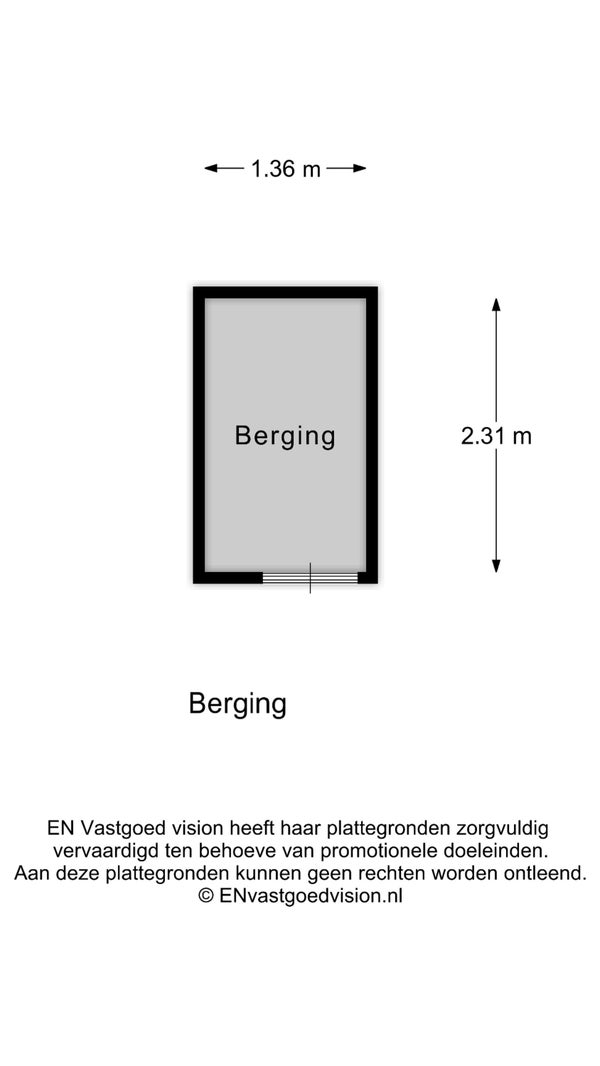 1.36 m

Berging

2.31 m

Berging

EN Vastgoed vision heeft haar plattegronden zorgvuldig vervaardigd ten behoeve van promotionele doeleinden. Aan deze plattegronden kunnen geen rechten worden ontleend. © ENvastgoedvision.nl